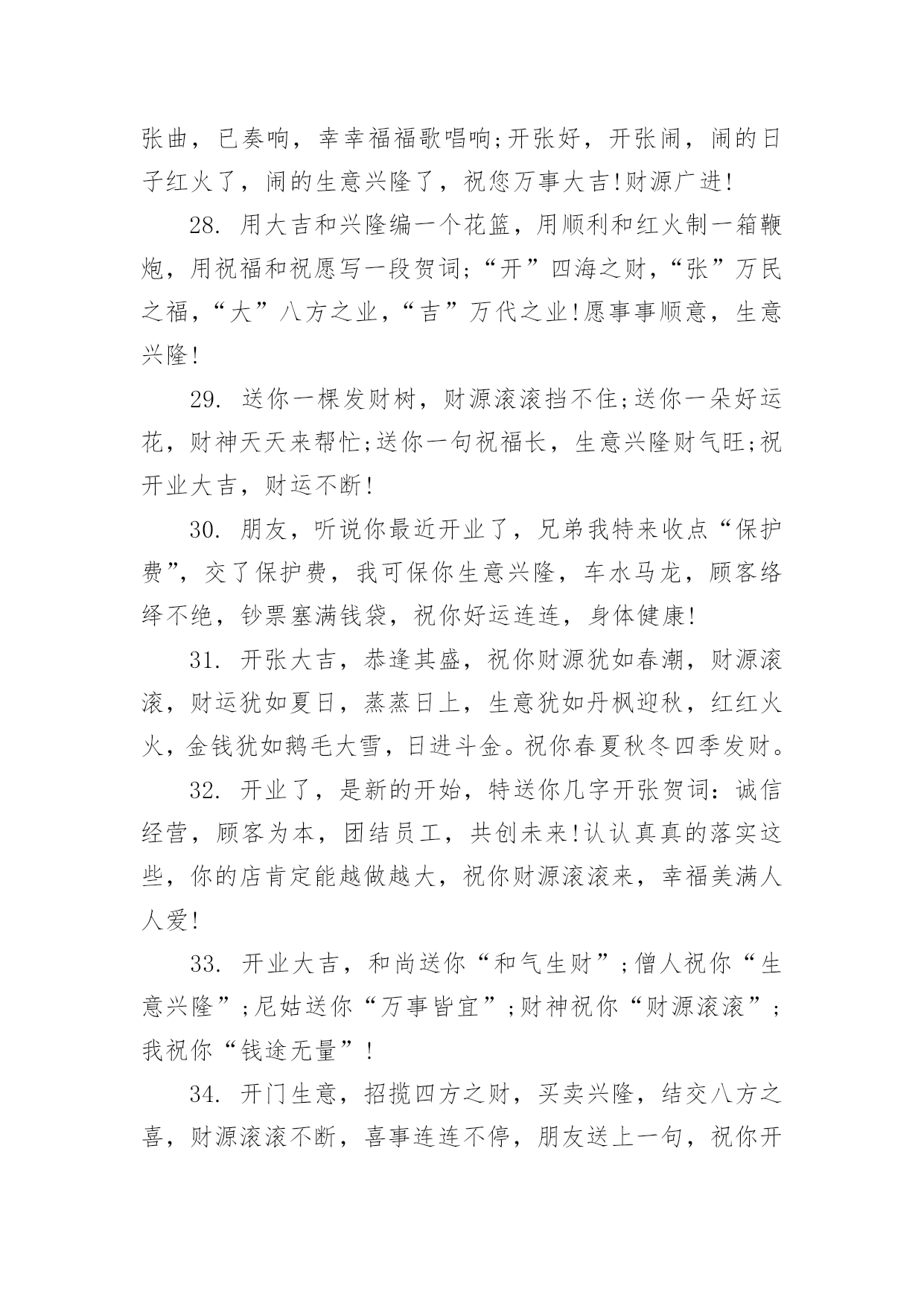 张曲，已奏响，幸幸福福歌唱响;开张好，开张闹，闹的日子红火了，闹的生意兴隆了，祝您万事大吉!财源广进!

28. 用大吉和兴隆编一个花篮，用顺利和红火制一箱鞭炮，用祝福和祝愿写一段贺词;“开”四海之财，“张”万民之福，“大”八方之业，“吉”万代之业!愿事事顺意，生意兴隆!

29. 送你一棵发财树，财源滚滚挡不住;送你一朵好运花，财神天天来帮忙;送你一句祝福长，生意兴隆财气旺;祝开业大吉，财运不断!

30. 朋友，听说你最近开业了，兄弟我特来收点“保护费”，交了保护费，我可保你生意兴隆，车水马龙，顾客络绎不绝，钞票塞满钱袋，祝你好运连连，身体健康!

31. 开张大吉，恭逢其盛，祝你财源犹如春潮，财源滚滚，财运犹如夏日，蒸蒸日上，生意犹如丹枫迎秋，红红火火，金钱犹如鹅毛大雪，日进斗金。祝你春夏秋冬四季发财。

32. 开业了，是新的开始，特送你几字开张贺词：诚信经营，顾客为本，团结员工，共创未来!认认真真的落实这些，你的店肯定能越做越大，祝你财源滚滚来，幸福美满人人爱!

33. 开业大吉，和尚送你“和气生财”;僧人祝你“生意兴隆”;尼姑送你“万事皆宜”;财神祝你“财源滚滚”;我祝你“钱途无量”!

34. 开门生意，招揽四方之财，买卖兴隆，结交八方之喜，财源滚滚不断，喜事连连不停，朋友送上一句，祝你开